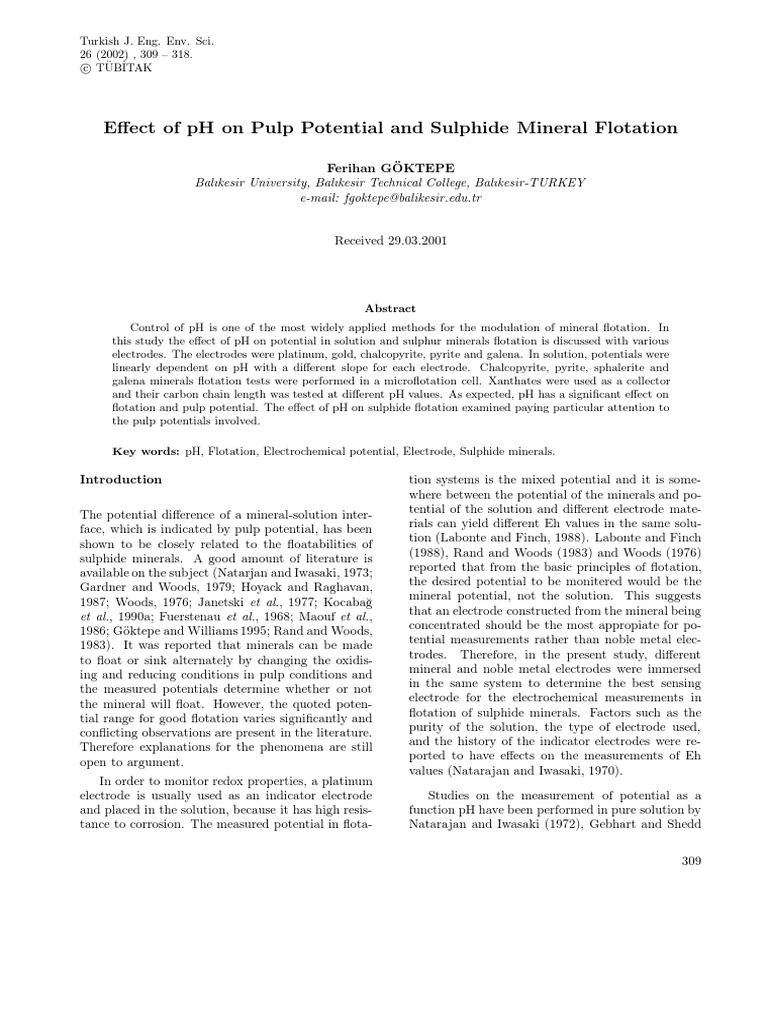 Turkish J. Eng. Env. Sci.
26 (2002) , 309 – 318.
© TÜBİTAK

Effect of pH on Pulp Potential and Sulphide Mineral Flotation

Ferihan GÖKTEPE
Balıkesir University, Balıkesir Technical College, Balıkesir-TURKEY
e-mail: fgoktepe@balikesir.edu.tr

Received 29.03.2001

Abstract

Control of pH is one of the most widely applied methods for the modulation of mineral flotation. In this study the effect of pH on potential in solution and sulphur minerals flotation is discussed with various electrodes. The electrodes were platinum, gold, chalcopyrite, pyrite and galena. In solution, potentials were linearly dependent on pH with a different slope for each electrode. Chalcopyrite, pyrite, sphalerite and galena minerals flotation tests were performed in a microflotation cell. Xanthates were used as a collector and their carbon chain length was tested at different pH values. As expected, pH has a significant effect on flotation and pulp potential. The effect of pH on sulphide flotation examined paying particular attention to the pulp potentials involved.

Key words: pH, Flotation, Electrochemical potential, Electrode, Sulphide minerals.

Introduction

The potential difference of a mineral-solution interface, which is indicated by pulp potential, has been shown to be closely related to the floatabilities of sulphide minerals. A good amount of literature is available on the subject (Natarjan and Iwasaki, 1973; Gardner and Woods, 1979; Hoyack and Raghavan, 1987; Woods, 1976; Janetski et al., 1977; Kocabağ et al., 1990a; Fuerstenau et al., 1968; Maouf et al., 1986; Göktepe and Williams 1995; Rand and Woods, 1983). It was reported that minerals can be made to float or sink alternately by changing the oxidising and reducing conditions in pulp conditions and the measured potentials determine whether or not the mineral will float. However, the quoted potential range for good flotation varies significantly and conflicting observations are present in the literature. Therefore explanations for the phenomena are still open to argument.

In order to monitor redox properties, a platinum electrode is usually used as an indicator electrode and placed in the solution, because it has high resistance to corrosion. The measured potential in flotation systems is the mixed potential and it is somewhere between the potential of the minerals and potential of the solution and different electrode materials can yield different Eh values in the same solution (Labonte and Finch, 1988). Labonte and Finch (1988), Rand and Woods (1983) and Woods (1976) reported that from the basic principles of flotation, the desired potential to be monitered would be the mineral potential, not the solution. This suggests that an electrode constructed from the mineral being concentrated should be the most appropiate for potential measurements rather than noble metal electrodes. Therefore, in the present study, different mineral and noble metal electrodes were immersed in the same system to determine the best sensing electrode for the electrochemical measurements in flotation of sulphide minerals. Factors such as the purity of the solution, the type of electrode used, and the history of the indicator electrodes were reported to have effects on the measurements of Eh values (Natarajan and Iwasaki, 1970).

Studies on the measurement of potential as a function pH have been performed in pure solution by Natarajan and Iwasaki (1972), Gebhart and Shedd

309